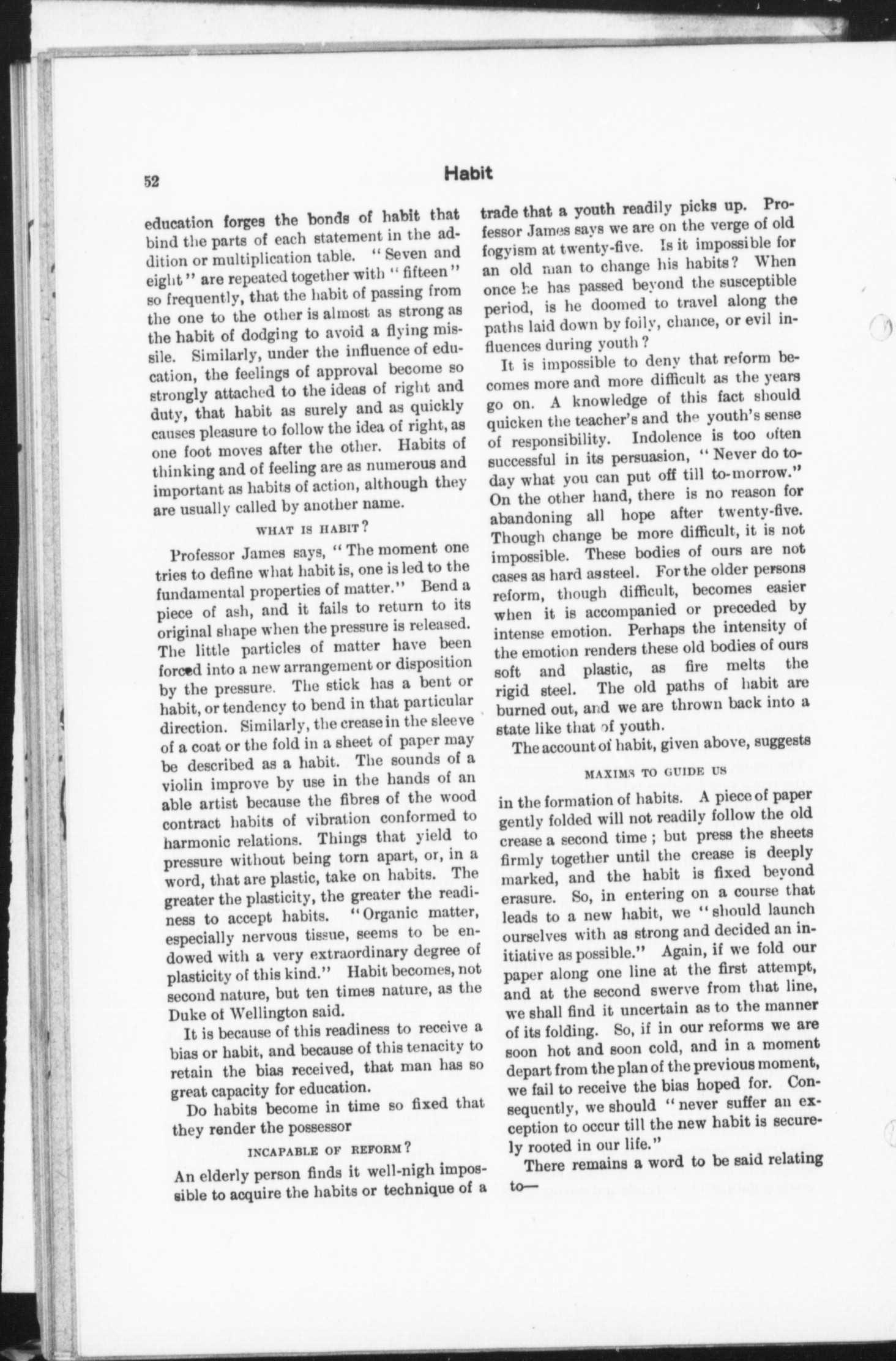 52

Habit

education forges the bonds of habit that bind the parts of each statement in the addition or multiplication table. "Seven and eight" are repeated together with "fifteen" so frequently, that the habit of passing from the one to the other is almost as strong as the habit of dodging to avoid a flying missile. Similarly, under the influence of education, the feelings of approval become so strongly attached to the ideas of right and duty, that habit as surely and as quickly causes pleasure to follow the idea of right, as one foot moves after the other. Habits of thinking and of feeling are as numerous and important as habits of action, although they are usually called by another name.

WHAT IS HABIT?

Professor James says, "The moment one tries to define what habit is, one is led to the fundamental properties of matter." Bend a piece of ash, and it fails to return to its original shape when the pressure is released. The little particles of matter have been forced into a new arrangement or disposition by the pressure. The stick has a bent or habit, or tendency to bend in that particular direction. Similarly, the crease in the sleeve of a coat or the fold in a sheet of paper may be described as a habit. The sounds of a violin improve by use in the hands of an able artist because the fibres of the wood contract habits of vibration conformed to harmonic relations. Things that yield to pressure without being torn apart, or, in a word, that are plastic, take on habits. The greater the plasticity, the greater the readiness to accept habits. "Organic matter, especially nervous tissue, seems to be endowed with a very extraordinary degree of plasticity of this kind." Habit becomes, not second nature, but ten times nature, as the Duke of Wellington said.

It is because of this readiness to receive a bias or habit, and because of this tenacity to retain the bias received, that man has so great capacity for education.

Do habits become in time so fixed that they render the possessor

INCAPABLE OF REFORM?

An elderly person finds it well-nigh impossible to acquire the habits or technique of a trade that a youth readily picks up. Professor James says we are on the verge of old fogyism at twenty-five. Is it impossible for an old man to change his habits? When once he has passed beyond the susceptible period, is he doomed to travel along the paths laid down by folly, chance, or evil influences during youth?

It is impossible to deny that reform becomes more and more difficult as the years go on. A knowledge of this fact should quicken the teacher's and the youth's sense of responsibility. Indolence is too often successful in its persuasion, "Never do today what you can put off till to-morrow." On the other hand, there is no reason for abandoning all hope after twenty-five. Though change be more difficult, it is not impossible. These bodies of ours are not cases as hard as steel. For the older persons reform, though difficult, becomes easier when it is accompanied or preceded by intense emotion. Perhaps the intensity of the emotion renders these old bodies of ours soft and plastic, as fire melts the rigid steel. The old paths of habit are burned out, and we are thrown back into a state like that of youth.

The account of habit, given above, suggests

MAXIMS TO GUIDE US

in the formation of habits. A piece of paper gently folded will not readily follow the old crease a second time; but press the sheets firmly together until the crease is deeply marked, and the habit is fixed beyond erasure. So, in entering on a course that leads to a new habit, we "should launch ourselves with as strong and decided an initiative as possible." Again, if we fold our paper along one line at the first attempt, and at the second swerve from that line, we shall find it uncertain as to the manner of its folding. So, if in our reforms we are soon hot and soon cold, and in a moment depart from the plan of the previous moment, we fail to receive the bias hoped for. Consequently, we should "never suffer an exception to occur till the new habit is securely rooted in our life."

There remains a word to be said relating to—